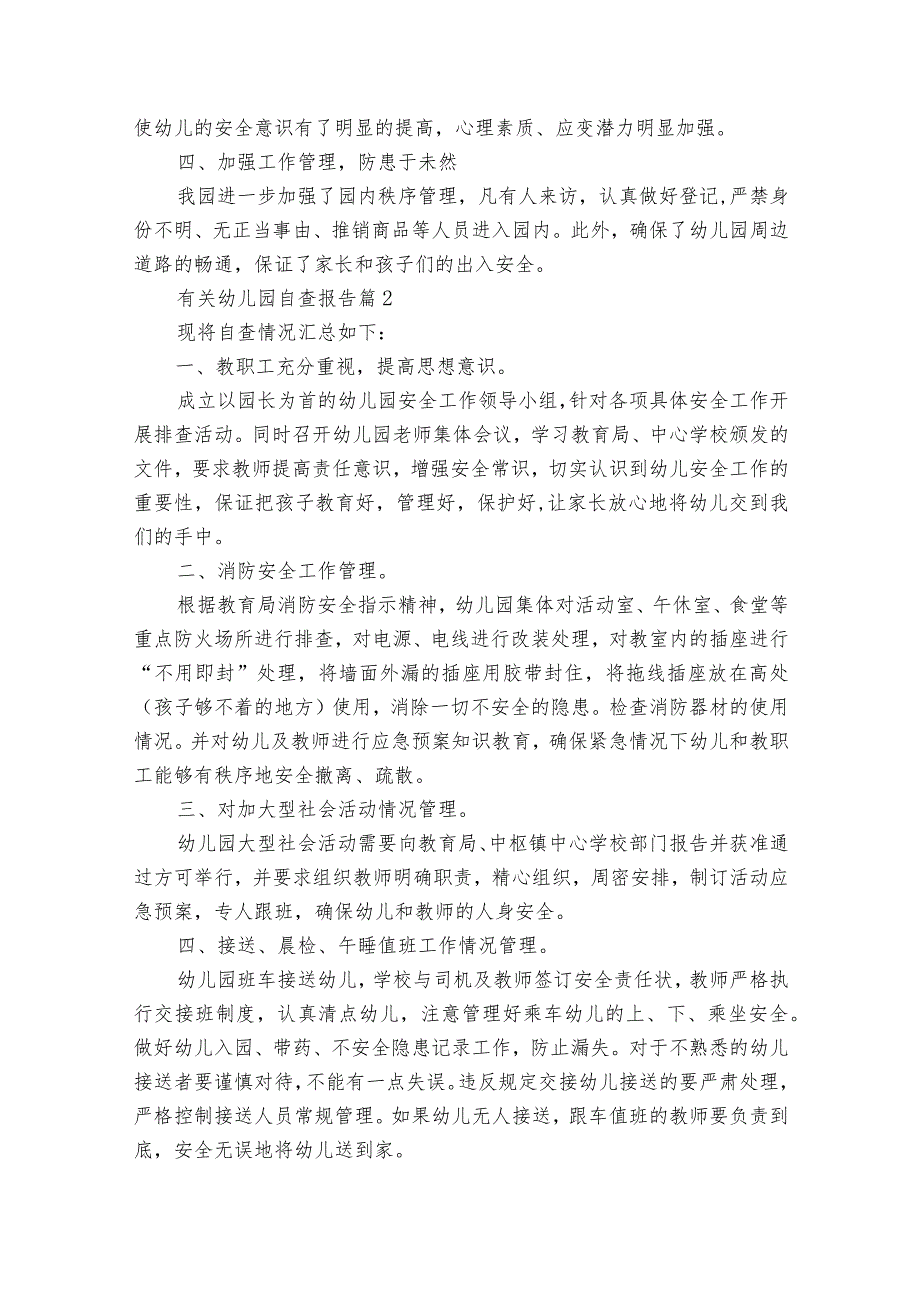 使幼儿的安全意识有了明显的提高，心理素质、应变潜力明显加强。

四、加强工作管理，防患于未然

我园进一步加强了园内秩序管理，凡有人来访，认真做好登记，严禁身份不明、无正当事由、推销商品等人员进入园内。此外，确保了幼儿园周边道路的畅通，保证了家长和孩子们的出入安全。

有关幼儿园自查报告篇2

现将自查情况汇总如下：

一、教职工充分重视，提高思想意识。

成立以园长为首的幼儿园安全工作领导小组，针对各项具体安全工作开展排查活动。同时召开幼儿园老师集体会议，学习教育局、中心学校颁发的文件，要求教师提高责任意识，增强安全常识，切实认识到幼儿安全工作的重要性，保证把孩子教育好，管理好，保护好，让家长放心地将幼儿交到我们的手中。

二、消防安全工作管理。

根据教育局消防安全指示精神，幼儿园集体对活动室、午休室、食堂等重点防火场所进行排查，对电源、电线进行改装处理，对教室内的插座进行“不用即封”处理，将墙面外漏的插座用胶带封住，将拖线插座放在高处（孩子够不着的地方）使用，消除一切不安全的隐患。检查消防器材的使用情况。并对幼儿及教师进行应急预案知识教育，确保紧急情况下幼儿和教职工能够有秩序地安全撤离、疏散。

三、对加大型社会活动情况管理。

幼儿园大型社会活动需要向教育局、中枢镇中心学校部门报告并获准通过方可举行，并要求组织教师明确职责，精心组织，周密安排，制订活动应急预案，专人跟班，确保幼儿和教师的人身安全。

四、接送、晨检、午睡值班工作情况管理。

幼儿园班车接送幼儿，学校与司机及教师签订安全责任状，教师严格执行交接班制度，认真清点幼儿，注意管理好乘车幼儿的上、下、乘坐安全。做好幼儿入园、带药、不安全隐患记录工作，防止漏失。对于不熟悉的幼儿接送者要谨慎对待，不能有一点失误。违反规定交接幼儿接送的要严肃处理，严格控制接送人员常规管理。如果幼儿无人接送，跟车值班的教师要负责到底，安全无误地将幼儿送到家。